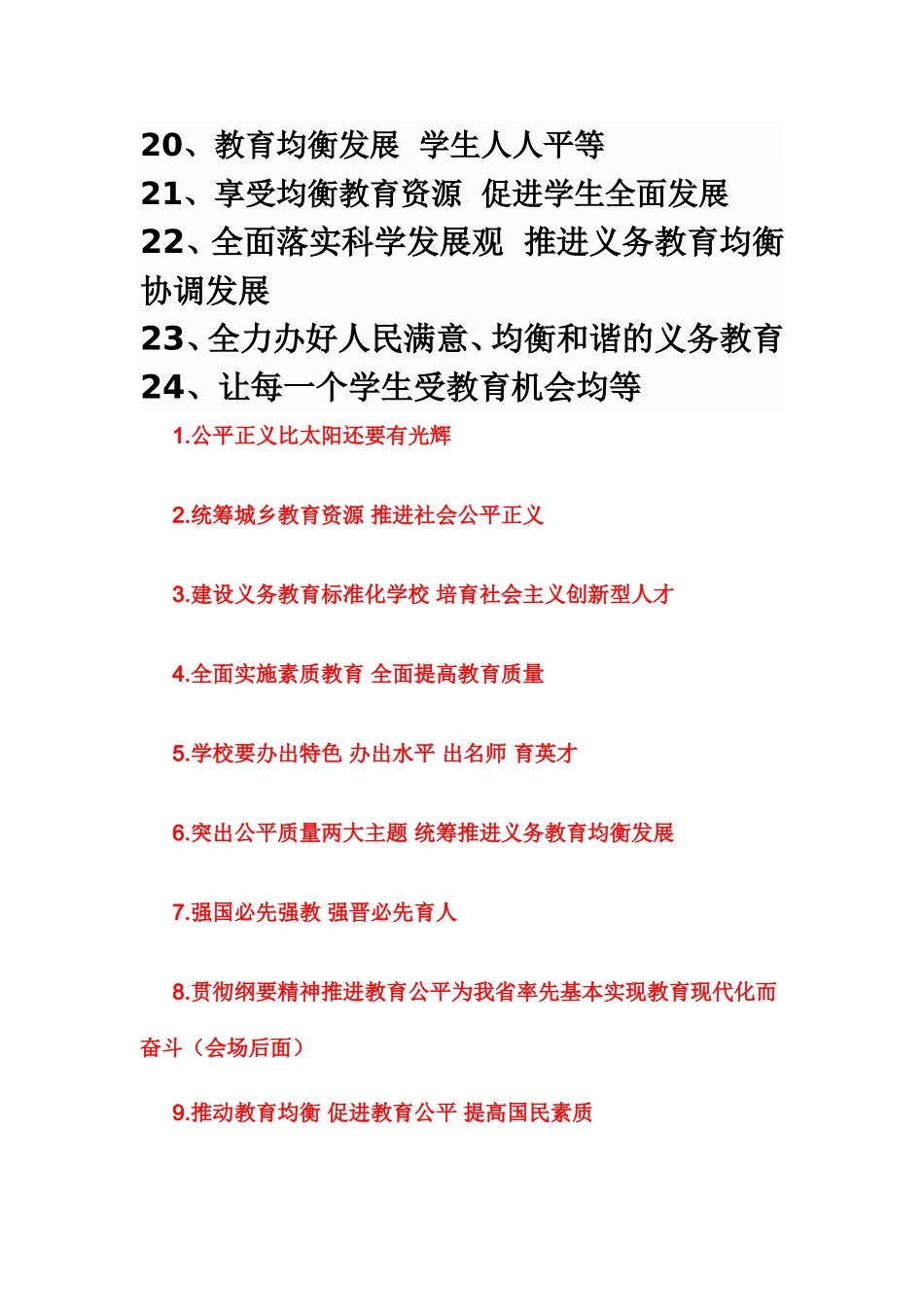 20、教育均衡发展 学生人人平等
21、享受均衡教育资源 促进学生全面发展
22、全面落实科学发展观 推进义务教育均衡协调发展
23、全力办好人民满意、均衡和谐的义务教育
24、让每一个学生受教育机会均等

1.公平正义比太阳还要有光辉

2.统筹城乡教育资源 推进社会公平正义

3.建设义务教育标准化学校 培育社会主义创新型人才

4.全面实施素质教育 全面提高教育质量

5.学校要办出特色 办出水平 出名师 育英才

6.突出公平质量两大主题 统筹推进义务教育均衡发展

7.强国必先强教 强晋必先育人

8.贯彻纲要精神推进教育公平为我省率先基本实现教育现代化而奋斗（会场后面）

9.推动教育均衡 促进教育公平 提高国民素质